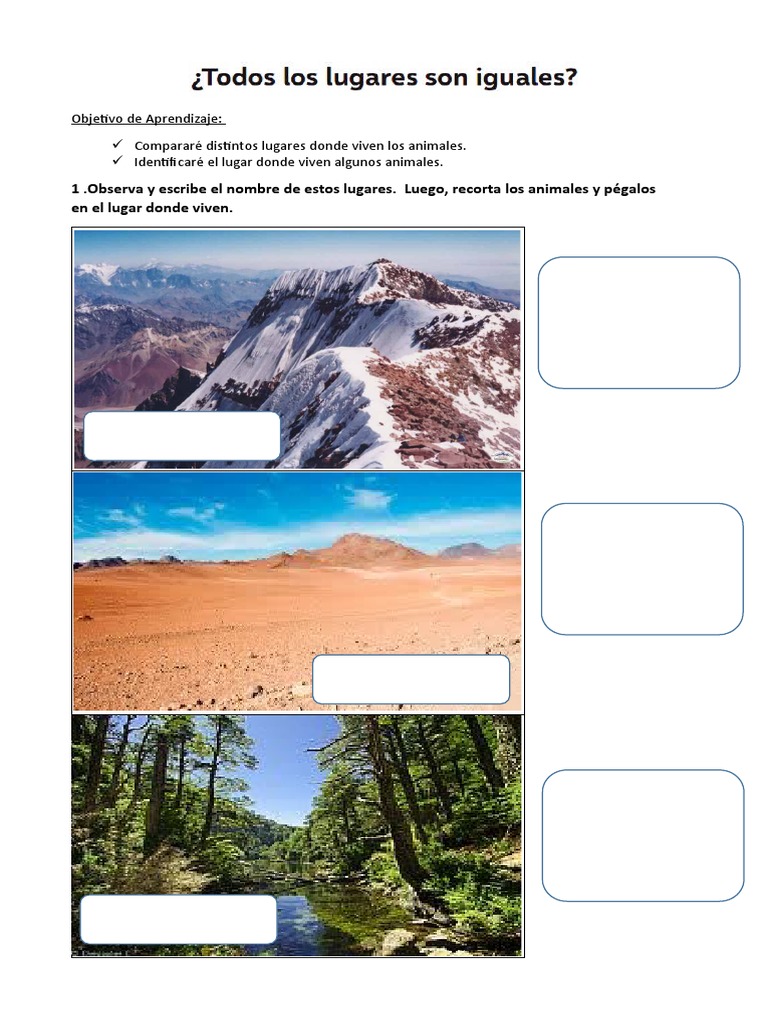 ¿Todos los lugares son iguales?

Objetivo de Aprendizaje:

✓ Compararé distintos lugares donde viven los animales.
✓ Identificaré el lugar donde viven algunos animales.

1 .Observa y escribe el nombre de estos lugares. Luego, recorta los animales y pégalos en el lugar donde viven.